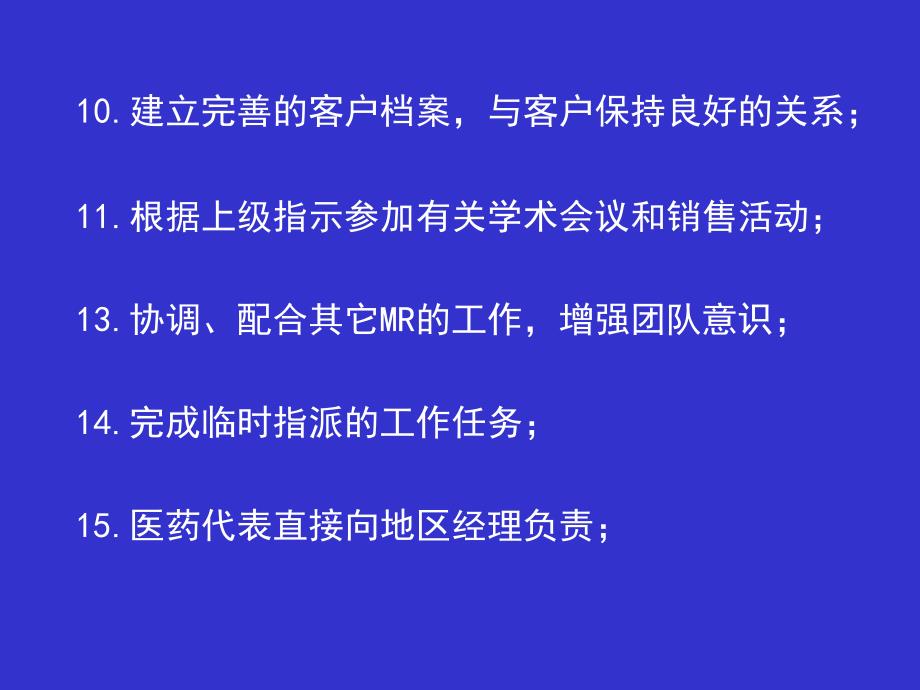 10.建立完善的客户档案，与客户保持良好的关系；

11.根据上级指示参加有关学术会议和销售活动；

13.协调、配合其它MR的工作，增强团队意识；

14.完成临时指派的工作任务；

15.医药代表直接向地区经理负责；